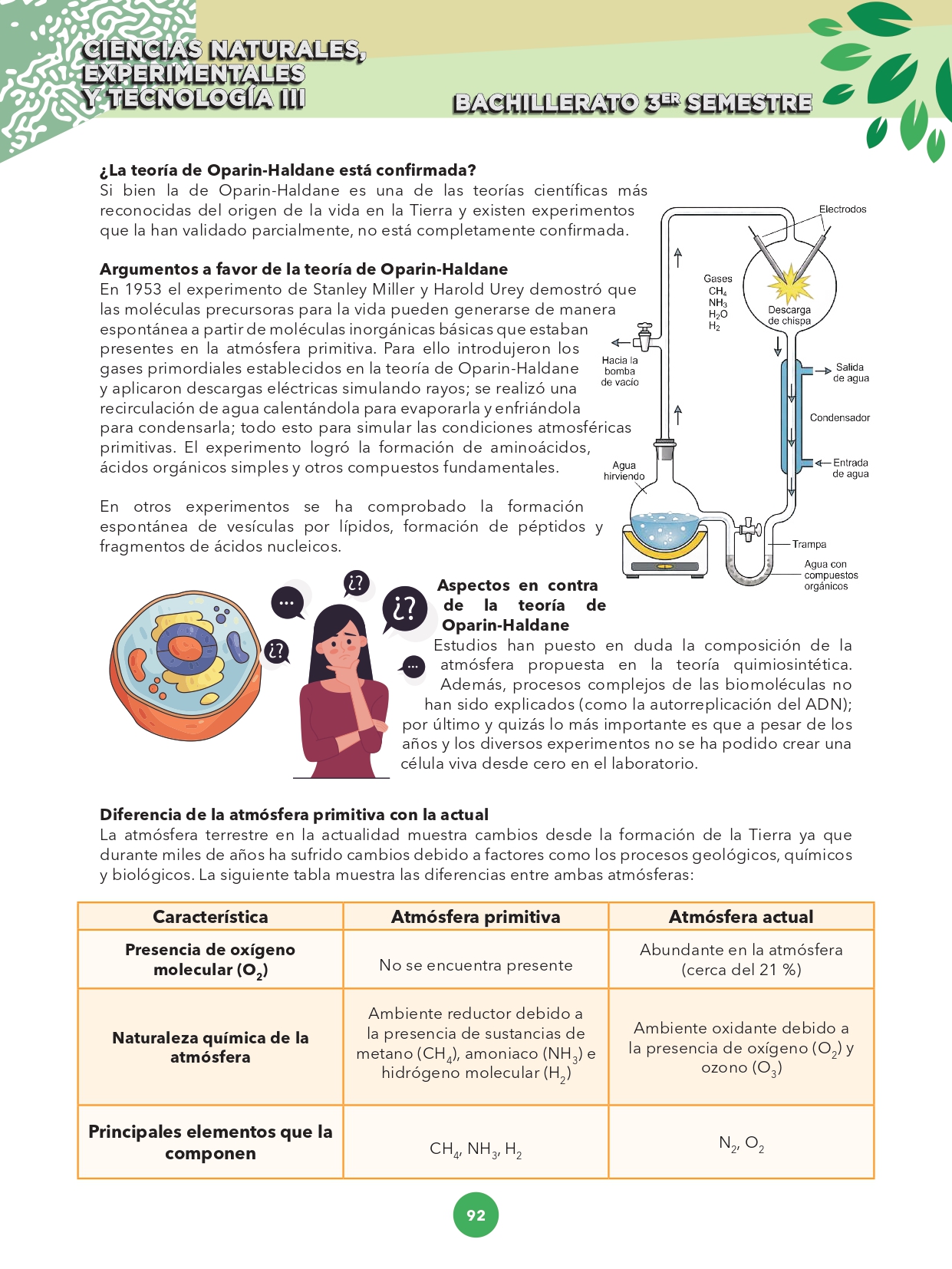 CIENCIAS NATURALES, EXPERIMENTALES Y TECNOLOGÍA III

BACHILLERATO 3ER SEMESTRE

¿La teoría de Oparin-Haldane está confirmada?
Si bien la de Oparin-Haldane es una de las teorías científicas más reconocidas del origen de la vida en la Tierra y existen experimentos que la han validado parcialmente, no está completamente confirmada.

Argumentos a favor de la teoría de Oparin-Haldane
En 1953 el experimento de Stanley Miller y Harold Urey demostró que las moléculas precursoras para la vida pueden generarse de manera espontánea a partir de moléculas inorgánicas básicas que estaban presentes en la atmósfera primitiva. Para ello introdujeron los gases primordiales establecidos en la teoría de Oparin-Haldane y aplicaron descargas eléctricas simulando rayos; se realizó una recirculación de agua calentándola para evaporarla y enfriándola para condensarla; todo esto para simular las condiciones atmosféricas primitivas. El experimento logró la formación de aminoácidos, ácidos orgánicos simples y otros compuestos fundamentales.

En otros experimentos se ha comprobado la formación espontánea de vesículas por lípidos, formación de péptidos y fragmentos de ácidos nucleicos.

Electrodos
Gases
$CH_4$
$NH_3$
$H_2O$
$H_2$
Descarga de chispa
Hacia la bomba de vacío
Salida de agua
Condensador
Entrada de agua
Agua hirviendo
Trampa
Agua con compuestos orgánicos

...
¿?
¿?
¿?
...

Aspectos en contra de la teoría de Oparin-Haldane
Estudios han puesto en duda la composición de la atmósfera propuesta en la teoría quimiosintética. Además, procesos complejos de las biomoléculas no han sido explicados (como la autorreplicación del ADN); por último y quizás lo más importante es que a pesar de los años y los diversos experimentos no se ha podido crear una célula viva desde cero en el laboratorio.

Diferencia de la atmósfera primitiva con la actual
La atmósfera terrestre en la actualidad muestra cambios desde la formación de la Tierra ya que durante miles de años ha sufrido cambios debido a factores como los procesos geológicos, químicos y biológicos. La siguiente tabla muestra las diferencias entre ambas atmósferas:

| Característica | Atmósfera primitiva | Atmósfera actual |
|---|---|---|
| Presencia de oxígeno molecular ($O_2$) | No se encuentra presente | Abundante en la atmósfera (cerca del 21 %) |
| Naturaleza química de la atmósfera | Ambiente reductor debido a la presencia de sustancias de metano ($CH_4$), amoniaco ($NH_3$) e hidrógeno molecular ($H_2$) | Ambiente oxidante debido a la presencia de oxígeno ($O_2$) y ozono ($O_3$) |
| Principales elementos que la componen | $CH_4$, $NH_3$, $H_2$ | $N_2$, $O_2$ |

92